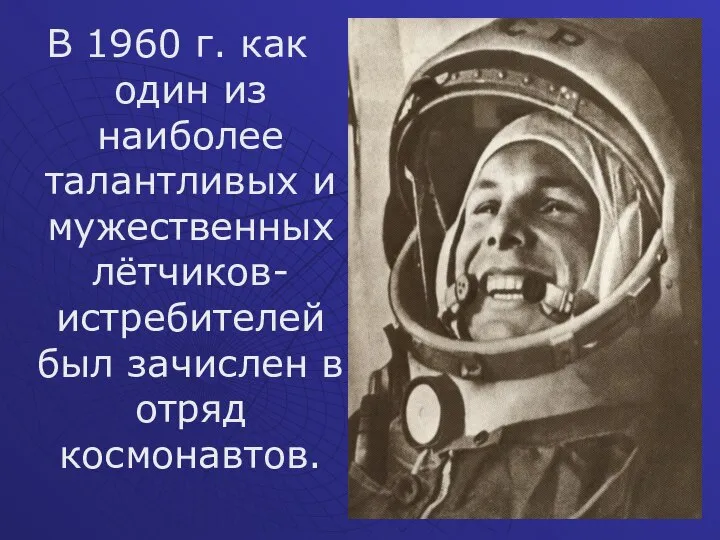 В 1960 г. как один из наиболее талантливых и мужественных лётчиков-истребителей был зачислен в отряд космонавтов.

СССР